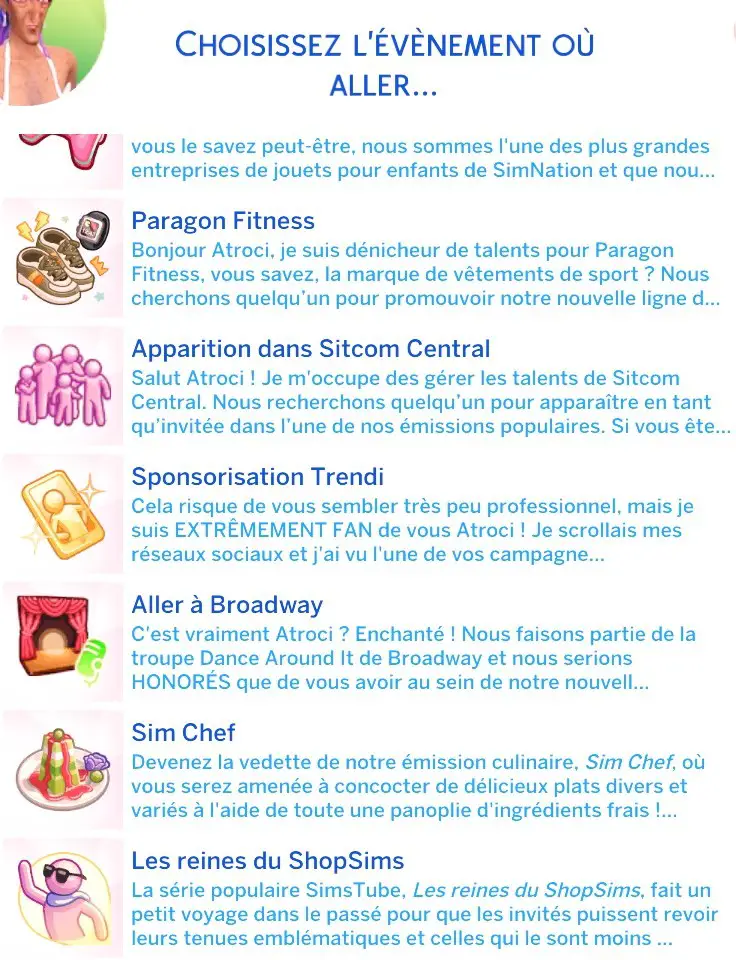 CHOISISSEZ L'ÉVÈNEMENT OÙ ALLER...

vous le savez peut-être, nous sommes l'une des plus grandes entreprises de jouets pour enfants de SimNation et que nou...

Paragon Fitness
Bonjour Atroci, je suis dénicheur de talents pour Paragon Fitness, vous savez, la marque de vêtements de sport ? Nous cherchons quelqu'un pour promouvoir notre nouvelle ligne d...

Apparition dans Sitcom Central
Salut Atroci ! Je m'occupe des gérer les talents de Sitcom Central. Nous recherchons quelqu'un pour apparaître en tant qu'invitée dans l'une de nos émissions populaires. Si vous ête...

Sponsorisation Trendi
Cela risque de vous sembler très peu professionnel, mais je suis EXTRÊMEMENT FAN de vous Atroci ! Je scrollais mes réseaux sociaux et j'ai vu l'une de vos campagne...

Aller à Broadway
C'est vraiment Atroci ? Enchanté ! Nous faisons partie de la troupe Dance Around It de Broadway et nous serions HONORÉS que de vous avoir au sein de notre nouvell...

Sim Chef
Devenez la vedette de notre émission culinaire, Sim Chef, où vous serez amenée à concocter de délicieux plats divers et variés à l'aide de toute une panoplie d'ingrédients frais !...

Les reines du ShopSims
La série populaire SimsTube, Les reines du ShopSims, fait un petit voyage dans le passé pour que les invités puissent revoir leurs tenues emblématiques et celles qui le sont moins ...